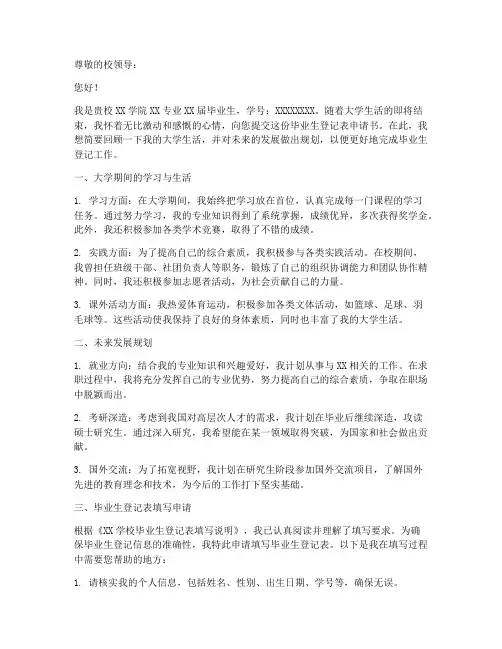 尊敬的校领导：

您好！

我是贵校 XX 学院 XX 专业 XX 届毕业生，学号：XXXXXXXX。随着大学生活的即将结束，我怀着无比激动和感慨的心情，向您提交这份毕业生登记表申请书。在此，我想简要回顾一下我的大学生活，并对未来的发展做出规划，以便更好地完成毕业生登记工作。

一、大学期间的学习与生活

1. 学习方面：在大学期间，我始终把学习放在首位，认真完成每一门课程的学习任务。通过努力学习，我的专业知识得到了系统掌握，成绩优异，多次获得奖学金。此外，我还积极参加各类学术竞赛，取得了不错的成绩。

2. 实践方面：为了提高自己的综合素质，我积极参与各类实践活动。在校期间，我曾担任班级干部、社团负责人等职务，锻炼了自己的组织协调能力和团队协作精神。同时，我还积极参加志愿者活动，为社会贡献自己的力量。

3. 课外活动方面：我热爱体育运动，积极参加各类文体活动，如篮球、足球、羽毛球等。这些活动使我保持了良好的身体素质，同时也丰富了我的大学生活。

二、未来发展规划

1. 就业方向：结合我的专业知识和兴趣爱好，我计划从事与 XX 相关的工作。在求职过程中，我将充分发挥自己的专业优势，努力提高自己的综合素质，争取在职场中脱颖而出。

2. 考研深造：考虑到我国对高层次人才的需求，我计划在毕业后继续深造，攻读硕士研究生。通过深入研究，我希望能在某一领域取得突破，为国家和社会做出贡献。

3. 国外交流：为了拓宽视野，我计划在研究生阶段参加国外交流项目，了解国外先进的教育理念和技术，为今后的工作打下坚实基础。

三、毕业生登记表填写申请

根据《XX 学校毕业生登记表填写说明》，我已认真阅读并理解了填写要求。为确保毕业生登记信息的准确性，我特此申请填写毕业生登记表。以下是我在填写过程中需要您帮助的地方：

1. 请核实我的个人信息，包括姓名、性别、出生日期、学号等，确保无误。